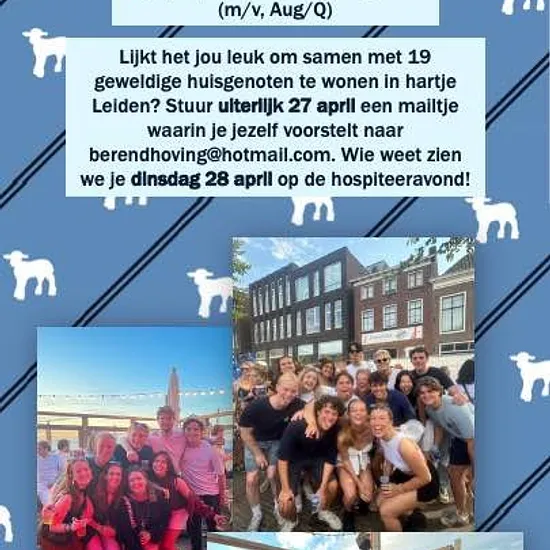 (m/v, Aug/Q)

Lijkt het jou leuk om samen met 19 geweldige huisgenoten te wonen in hartje Leiden? Stuur uiterlijk 27 april een mailtje waarin je jezelf voorstelt naar berendhoving@hotmail.com. Wie weet zien we je dinsdag 28 april op de hospiteeravond!